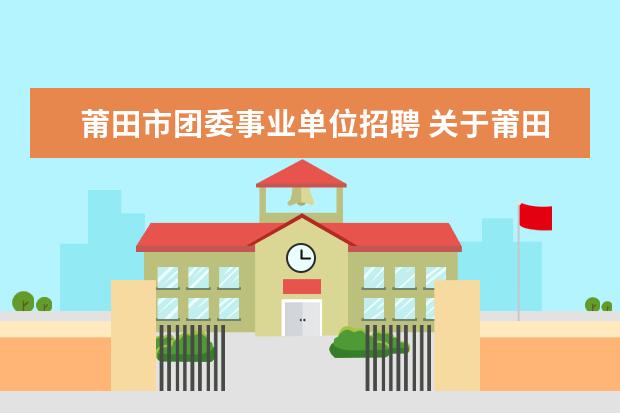 莆田市团委事业单位招聘 关于莆田